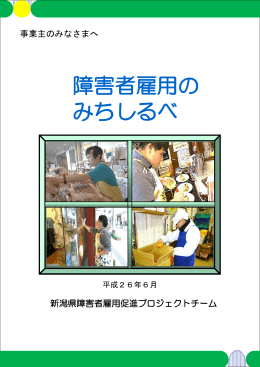 事業主のみなさまへ

障害者雇用の
みちしるべ

平成２６年６月

新潟県障害者雇用促進プロジェクトチーム